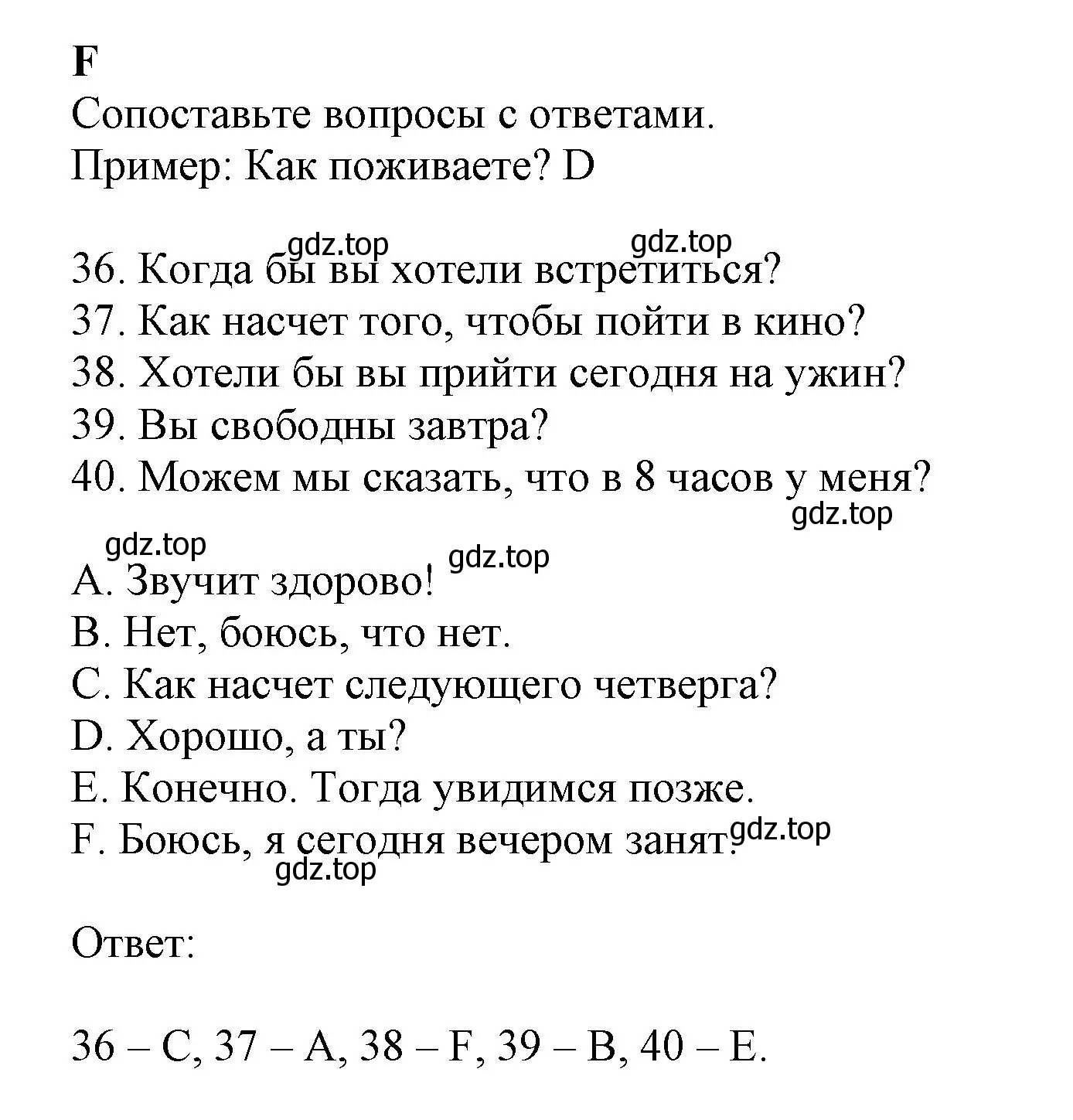 F
Сопоставьте вопросы с ответами.
Пример: Как поживаете? D

gdz.top gdz.top
36. Когда бы вы хотели встретиться?
37. Как насчет того, чтобы пойти в кино?
38. Хотели бы вы прийти сегодня на ужин?
39. Вы свободны завтра?
40. Можем мы сказать, что в 8 часов у меня?
gdz.top

gdz.top gdz.top
A. Звучит здорово!
B. Нет, боюсь, что нет.
C. Как насчет следующего четверга?
D. Хорошо, а ты?
E. Конечно. Тогда увидимся позже.
F. Боюсь, я сегодня вечером занят. gdz.top
gdz.top

Ответ:

36 – C, 37 – A, 38 – F, 39 – B, 40 – E.